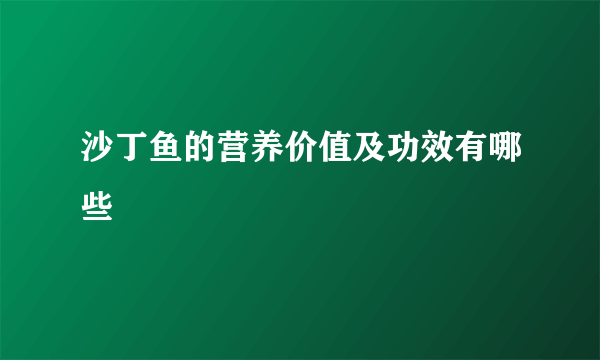 沙丁鱼的营养价值及功效有哪些